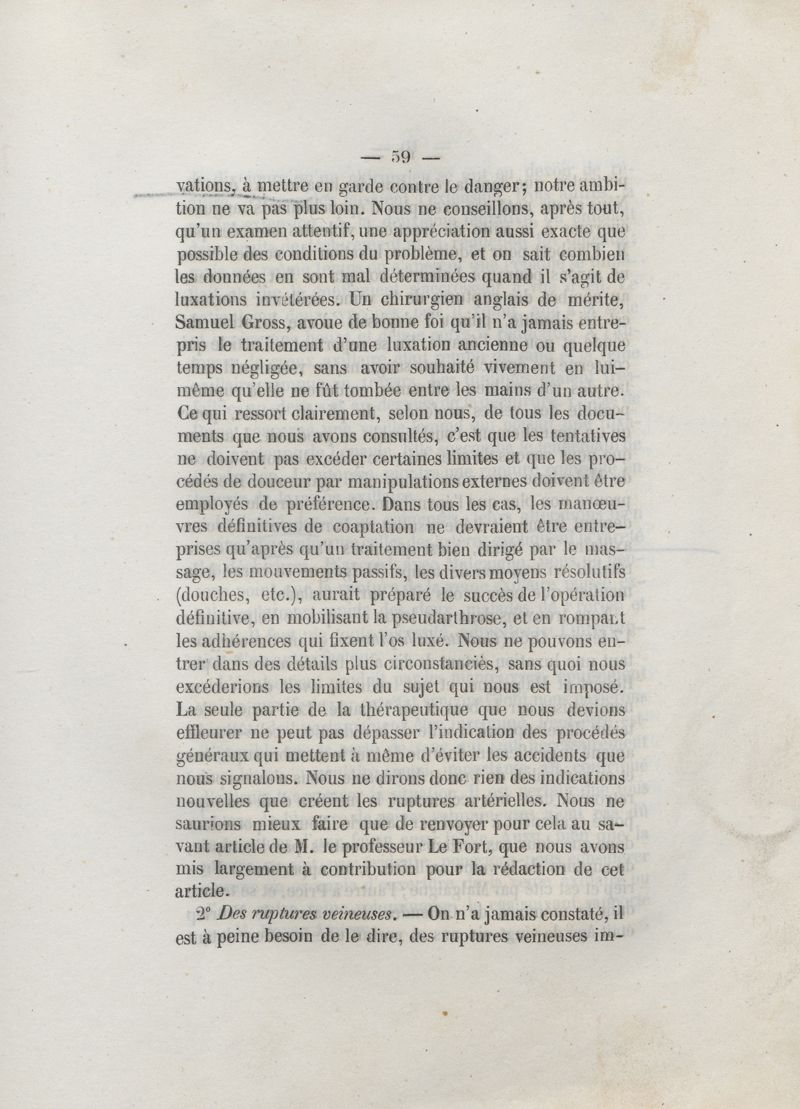 — 59 —

vations, à mettre en garde contre le danger; notre ambition ne va pas plus loin. Nous ne conseillons, après tout, qu'un examen attentif, une appréciation aussi exacte que possible des conditions du problème, et on sait combien les données en sont mal déterminées quand il s'agit de luxations invétérées. Un chirurgien anglais de mérite, Samuel Gross, avoue de bonne foi qu'il n'a jamais entrepris le traitement d'une luxation ancienne ou quelque temps négligée, sans avoir souhaité vivement en lui-même qu'elle ne fût tombée entre les mains d'un autre. Ce qui ressort clairement, selon nous, de tous les documents que nous avons consultés, c'est que les tentatives ne doivent pas excéder certaines limites et que les procédés de douceur par manipulations externes doivent être employés de préférence. Dans tous les cas, les manœuvres définitives de coaptation ne devraient être entreprises qu'après qu'un traitement bien dirigé par le massage, les mouvements passifs, les divers moyens résolutifs (douches, etc.), aurait préparé le succès de l'opération définitive, en mobilisant la pseudarthrose, et en rompant les adhérences qui fixent l'os luxé. Nous ne pouvons entrer dans des détails plus circonstanciés, sans quoi nous excéderions les limites du sujet qui nous est imposé. La seule partie de la thérapeutique que nous devions effleurer ne peut pas dépasser l'indication des procédés généraux qui mettent à même d'éviter les accidents que nous signalons. Nous ne dirons donc rien des indications nouvelles que créent les ruptures artérielles. Nous ne saurions mieux faire que de renvoyer pour cela au savant article de M. le professeur Le Fort, que nous avons mis largement à contribution pour la rédaction de cet article.

2° *Des ruptures veineuses.* — On n'a jamais constaté, il est à peine besoin de le dire, des ruptures veineuses im-